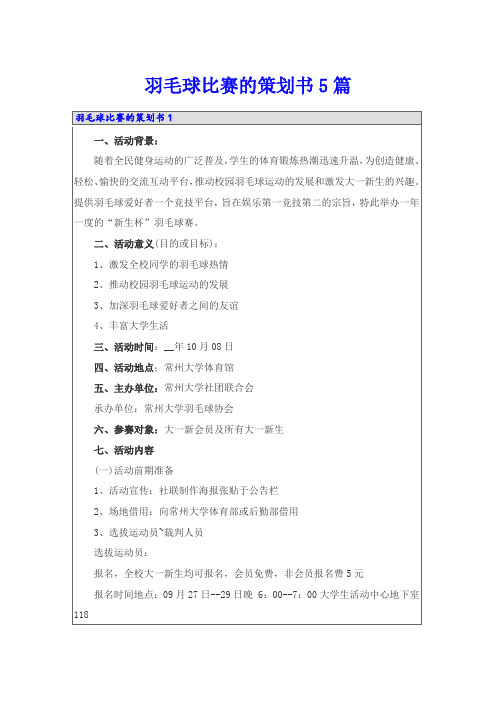 羽毛球比赛的策划书5篇

羽毛球比赛的策划书1

一、活动背景：

随着全民健身运动的广泛普及，学生的体育锻炼热潮迅速升温，为创造健康、轻松、愉快的交流互动平台，推动校园羽毛球运动的发展和激发大一新生的兴趣，提供羽毛球爱好者一个竞技平台，旨在娱乐第一竞技第二的宗旨，特此举办一年一度的“新生杯”羽毛球赛。

二、活动意义(目的或目标)：

1、激发全校同学的羽毛球热情

2、推动校园羽毛球运动的发展

3、加深羽毛球爱好者之间的友谊

4、丰富大学生活

三、活动时间：__年10月08日

四、活动地点：常州大学体育馆

五、主办单位：常州大学社团联合会

承办单位：常州大学羽毛球协会

六、参赛对象：大一新会员及所有大一新生

七、活动内容

(一)活动前期准备

1、活动宣传：社联制作海报张贴于公告栏

2、场地借用：向常州大学体育部或后勤部借用

3、选拔运动员`裁判人员

选拔运动员：

报名，全校大一新生均可报名，会员免费，非会员报名费5元

报名时间地点：09月27日--29日晚 6：00--7：00大学生活动中心地下室118